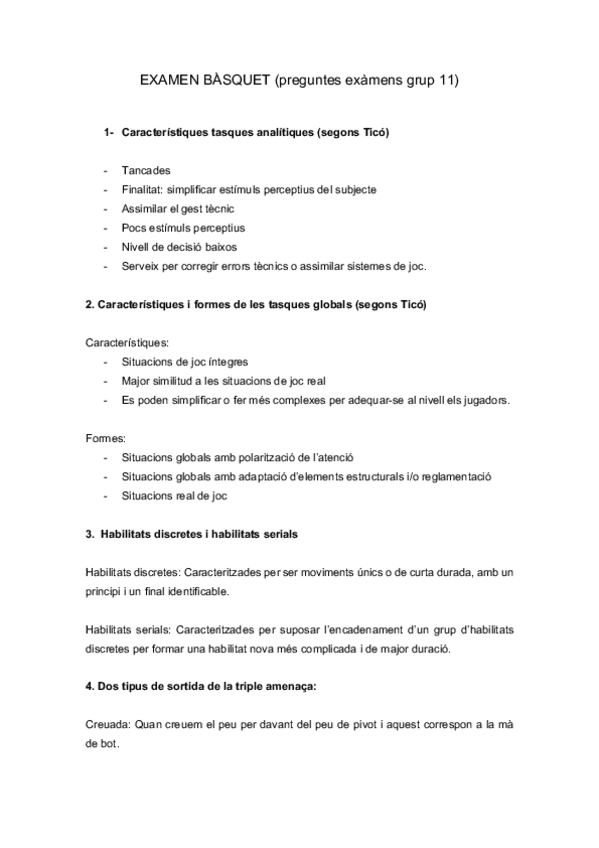 EXAMEN BÀSQUET (preguntes exàmens grup 11)

1- Característiques tasques analítiques (segons Ticó)

- Tancades
- Finalitat: simplificar estímuls perceptius del subjecte
- Assimilar el gest tècnic
- Pocs estímuls perceptius
- Nivell de decisió baixos
- Serveix per corregir errors tècnics o assimilar sistemes de joc.

2. Característiques i formes de les tasques globals (segons Ticó)

Característiques:
- Situacions de joc íntegres
- Major similitud a les situacions de joc real
- Es poden simplificar o fer més complexes per adequar-se al nivell els jugadors.

Formes:
- Situacions globals amb polarització de l'atenció
- Situacions globals amb adaptació d'elements estructurals i/o reglamentació
- Situacions real de joc

3. Habilitats discretes i habilitats serials

Habilitats discretes: Caracteritzades per ser moviments únics o de curta durada, amb un principi i un final identificable.

Habilitats serials: Caracteritzades per suposar l'encadenament d'un grup d'habilitats discretes per formar una habilitat nova més complicada i de major duració.

4. Dos tipus de sortida de la triple amenaça:

Creuada: Quan creuem el peu per davant del peu de pivot i aquest correspon a la mà de bot.